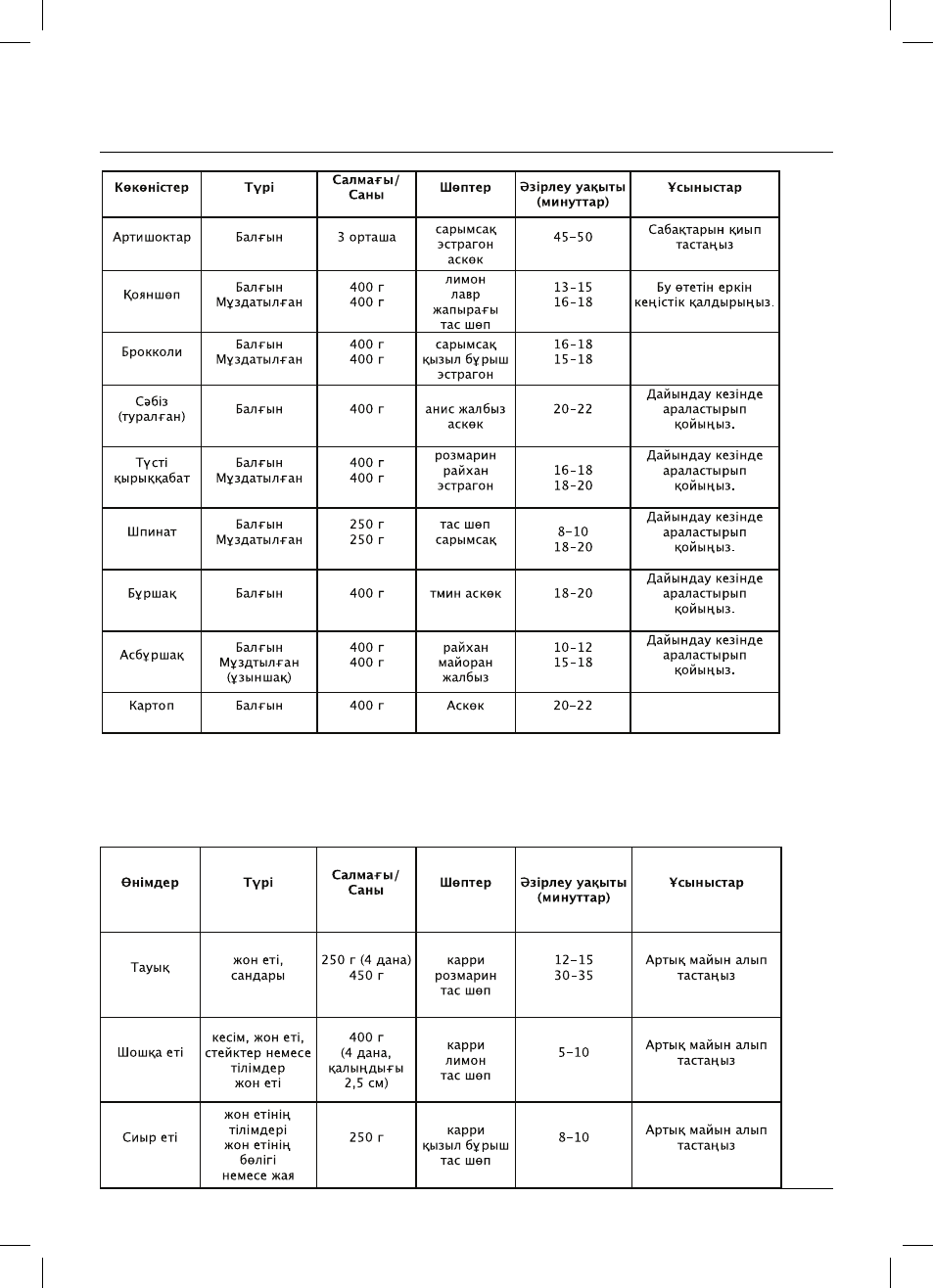 | Көкөністер | Түрі | Салмағы/ Саны | Шөптер | Әзірлеу уақыты (минуттар) | Ұсыныстар |
|---|---|---|---|---|---|
| Артишоктар | Балғын | 3 орташа | сарымсақ эстрагон аскөк | 45–50 | Сабақтарын қиып тастаңыз |
| Қояншөп | Балғын Мұздатылған | 400 г 400 г | лимон лавр жапырағы тас шөп | 13–15 16–18 | Бу өтетін еркін кеңістік қалдырыңыз. |
| Брокколи | Балғын Мұздатылған | 400 г 400 г | сарымсақ қызыл бұрыш эстрагон | 16–18 15–18 | |
| Сәбіз (туралған) | Балғын | 400 г | анис жалбыз аскөк | 20–22 | Дайындау кезінде араластырып қойыңыз. |
| Түсті қырыққабат | Балғын Мұздатылған | 400 г 400 г | розмарин райхан эстрагон | 16–18 18–20 | Дайындау кезінде араластырып қойыңыз. |
| Шпинат | Балғын Мұздатылған | 250 г 250 г | тас шөп сарымсақ | 8–10 18–20 | Дайындау кезінде араластырып қойыңыз. |
| Бұршақ | Балғын | 400 г | тмин аскөк | 18–20 | Дайындау кезінде араластырып қойыңыз. |
| Асбұршақ | Балғын Мұздтылған (ұзыншақ) | 400 г 400 г | райхан майоран жалбыз | 10–12 15–18 | Дайындау кезінде араластырып қойыңыз. |
| Картоп | Балғын | 400 г | Аскөк | 20–22 | |

| Өнімдер | Түрі | Салмағы/ Саны | Шөптер | Әзірлеу уақыты (минуттар) | Ұсыныстар |
|---|---|---|---|---|---|
| Тауық | жон еті, сандары | 250 г (4 дана) 450 г | карри розмарин тас шөп | 12–15 30–35 | Артық майын алып тастаңыз |
| Шошқа еті | кесім, жон еті, стейктер немесе тілімдер жон еті | 400 г (4 дана, қалыңдығы 2,5 см) | карри лимон тас шөп | 5–10 | Артық майын алып тастаңыз |
| Сиыр еті | жон етінің тілімдері жон етінің бөлігі немесе жая | 250 г | карри қызыл бұрыш тас шөп | 8–10 | Артық майын алып тастаңыз |